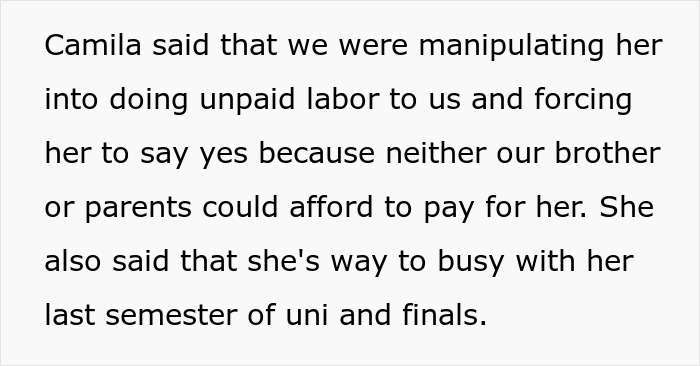 Camila said that we were manipulating her into doing unpaid labor to us and forcing her to say yes because neither our brother or parents could afford to pay for her. She also said that she's way to busy with her last semester of uni and finals.